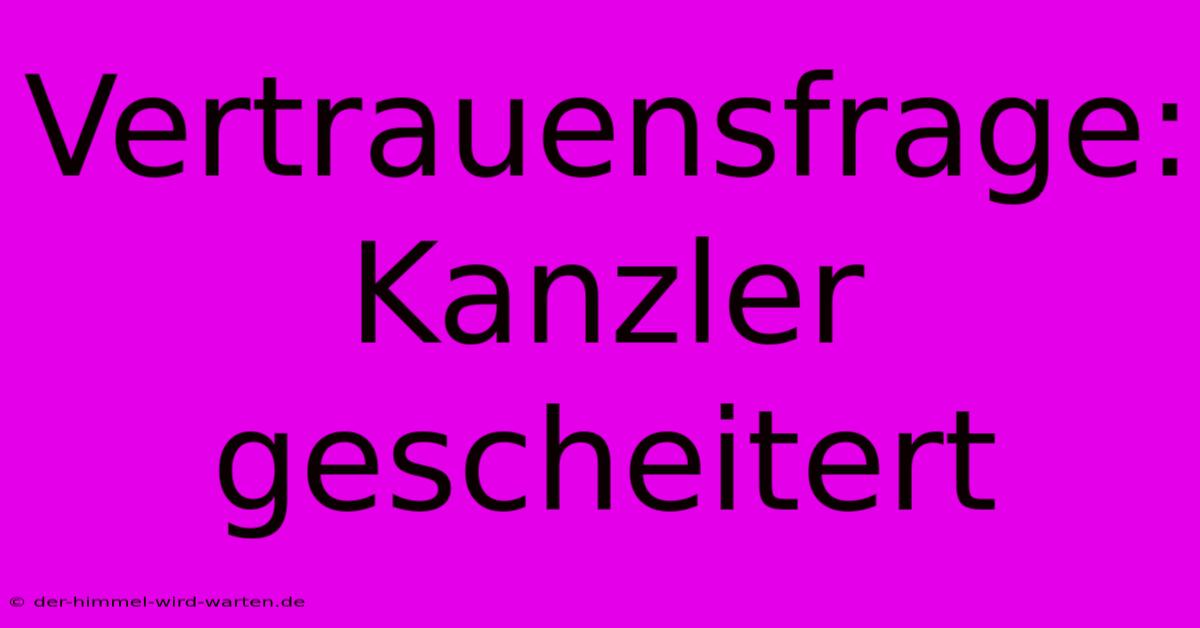 Vertrauensfrage: Kanzler gescheitert

© der-himmel-wird-warten.de